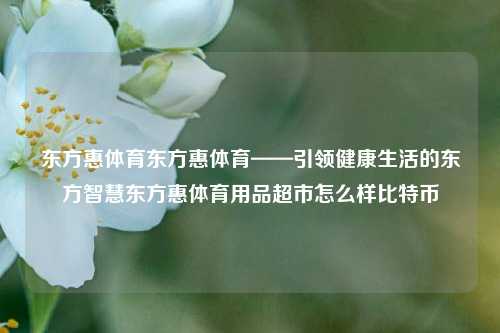 东方惠体育东方惠体育——引领健康生活的东方智慧东方惠体育用品超市怎么样比特币